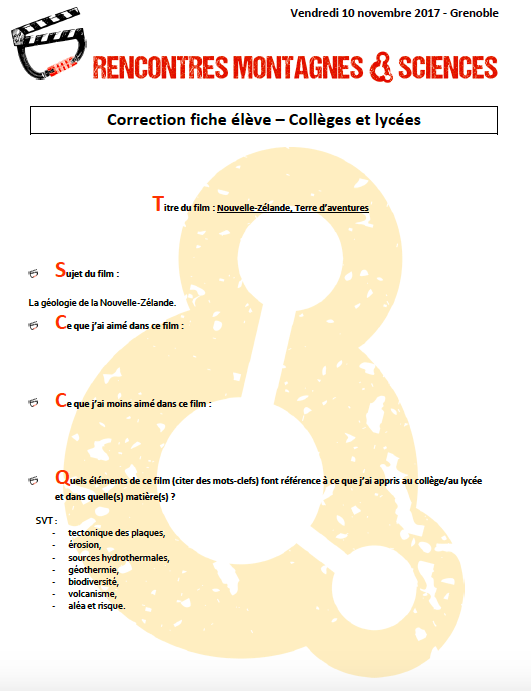 Vendredi 10 novembre 2017 - Grenoble

RENCONTRES MONTAGNES & SCIENCES

Correction fiche élève – Collèges et lycées

Titre du film : Nouvelle-Zélande, Terre d'aventures

Sujet du film :

La géologie de la Nouvelle-Zélande.

Ce que j'ai aimé dans ce film :

Ce que j'ai moins aimé dans ce film :

Quels éléments de ce film (citer des mots-clefs) font référence à ce que j'ai appris au collège/au lycée et dans quelle(s) matière(s) ?

SVT :
- tectonique des plaques,
- érosion,
- sources hydrothermales,
- géothermie,
- biodiversité,
- volcanisme,
- aléa et risque.